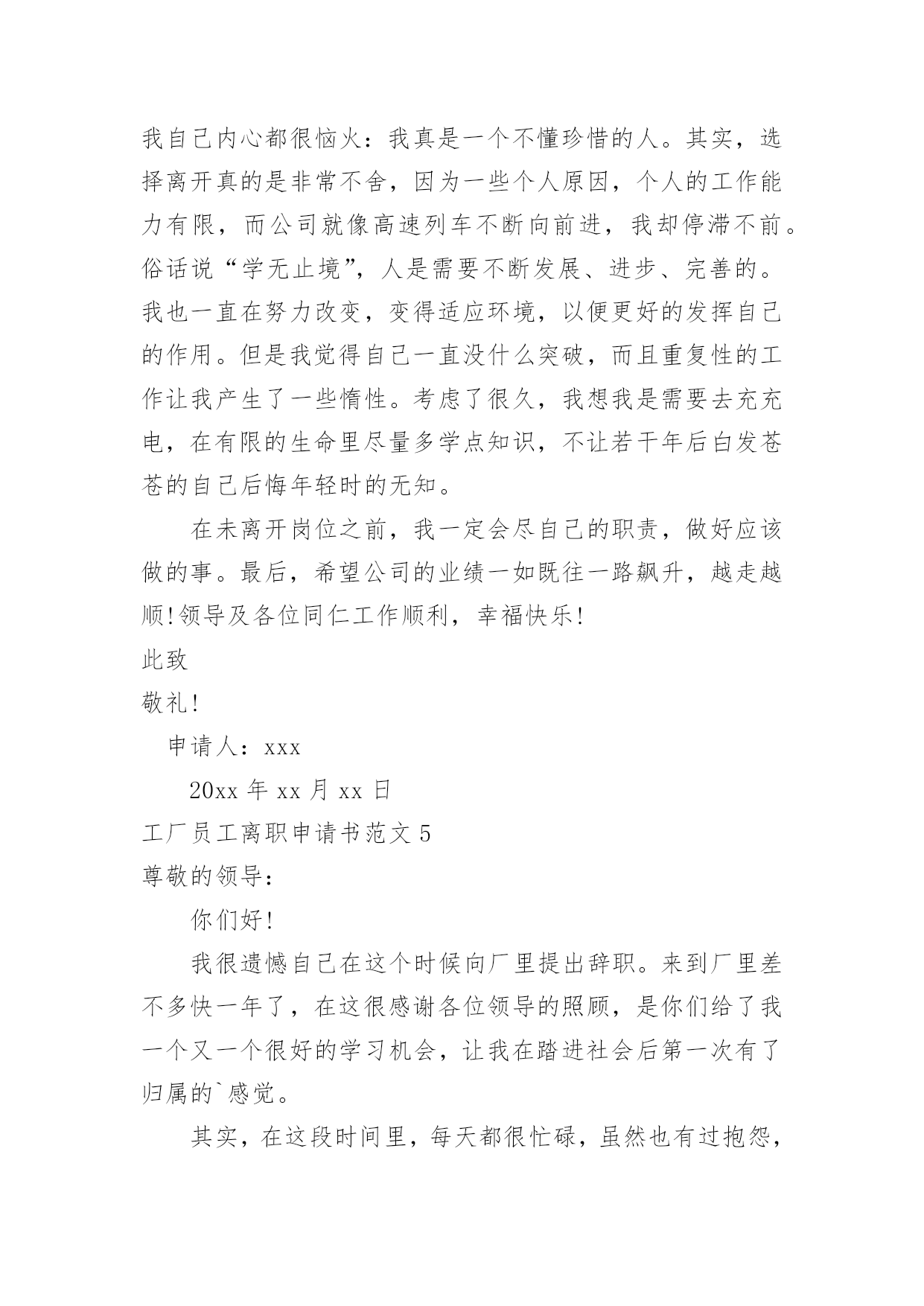 我自己内心都很恼火：我真是一个不懂珍惜的人。其实，选择离开真的是非常不舍，因为一些个人原因，个人的工作能力有限，而公司就像高速列车不断向前进，我却停滞不前。俗话说“学无止境”，人是需要不断发展、进步、完善的。我也一直在努力改变，变得适应环境，以便更好的发挥自己的作用。但是我觉得自己一直没什么突破，而且重复性的工作让我产生了一些惰性。考虑了很久，我想我是需要去充充电，在有限的生命里尽量多学点知识，不让若干年后白发苍苍的自己后悔年轻时的无知。

在未离开岗位之前，我一定会尽自己的职责，做好应该做的事。最后，希望公司的业绩一如既往一路飙升，越走越顺!领导及各位同仁工作顺利，幸福快乐!

此致

敬礼!

申请人：xxx

20xx 年 xx 月 xx 日

工厂员工离职申请书范文 5

尊敬的领导：

你们好!

我很遗憾自己在这个时候向厂里提出辞职。来到厂里差不多快一年了，在这很感谢各位领导的照顾，是你们给了我一个又一个很好的学习机会，让我在踏进社会后第一次有了归属的`感觉。

其实，在这段时间里，每天都很忙碌，虽然也有过抱怨，